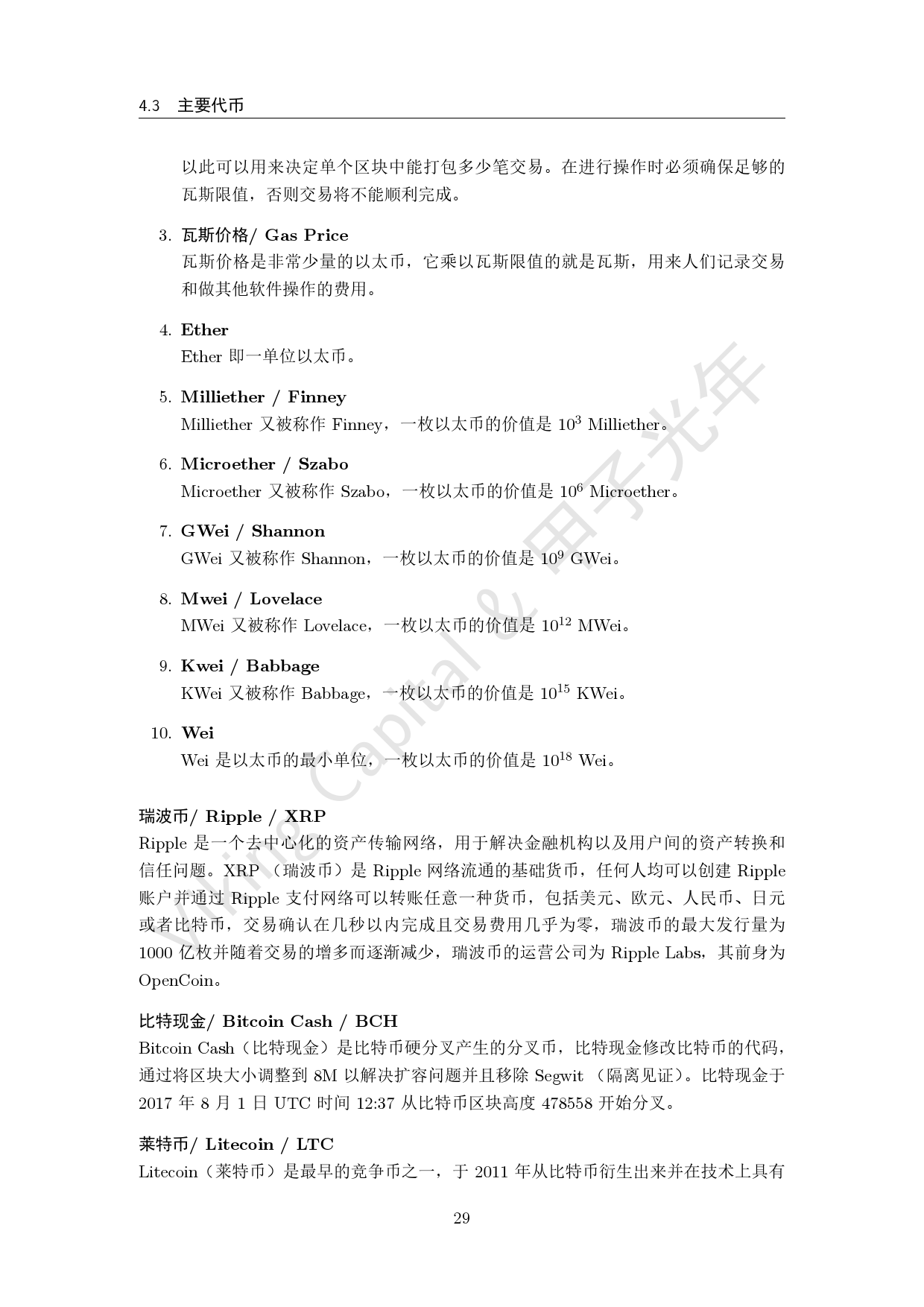 4.3 主要代币

以此可以用来决定单个区块中能打包多少笔交易。在进行操作时必须确保足够的瓦斯限值，否则交易将不能顺利完成。

3. 瓦斯价格/ Gas Price
瓦斯价格是非常少量的以太币，它乘以瓦斯限值的就是瓦斯，用来人们记录交易和做其他软件操作的费用。

4. Ether
Ether 即一单位以太币。

5. Milliether / Finney
Milliether 又被称作 Finney，一枚以太币的价值是 $10^3$ Milliether。

6. Microether / Szabo
Microether 又被称作 Szabo，一枚以太币的价值是 $10^6$ Microether。

7. GWei / Shannon
GWei 又被称作 Shannon，一枚以太币的价值是 $10^9$ GWei。

8. Mwei / Lovelace
MWei 又被称作 Lovelace，一枚以太币的价值是 $10^{12}$ MWei。

9. Kwei / Babbage
KWei 又被称作 Babbage，一枚以太币的价值是 $10^{15}$ KWei。

10. Wei
Wei 是以太币的最小单位，一枚以太币的价值是 $10^{18}$ Wei。

瑞波币/ Ripple / XRP
Ripple 是一个去中心化的资产传输网络，用于解决金融机构以及用户间的资产转换和信任问题。XRP （瑞波币）是 Ripple 网络流通的基础货币，任何人均可以创建 Ripple 账户并通过 Ripple 支付网络可以转账任意一种货币，包括美元、欧元、人民币、日元或者比特币，交易确认在几秒以内完成且交易费用几乎为零，瑞波币的最大发行量为 1000 亿枚并随着交易的增多而逐渐减少，瑞波币的运营公司为 Ripple Labs，其前身为 OpenCoin。

比特现金/ Bitcoin Cash / BCH
Bitcoin Cash（比特现金）是比特币硬分叉产生的分叉币，比特现金修改比特币的代码，通过将区块大小调整到 8M 以解决扩容问题并且移除 Segwit （隔离见证）。比特现金于 2017 年 8 月 1 日 UTC 时间 12:37 从比特币区块高度 478558 开始分叉。

莱特币/ Litecoin / LTC
Litecoin（莱特币）是最早的竞争币之一，于 2011 年从比特币衍生出来并在技术上具有

29

Viking Capital & 甲子光年